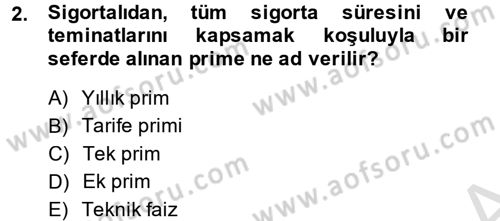 2. Sigortalıdan, tüm sigorta süresini ve teminatlarını kapsamak koşuluyla bir seferde alınan prime ne ad verilir?

A) Yıllık prim
B) Tarife primi
C) Tek prim
D) Ek prim
E) Teknik faiz

www.aofsoru.com
www.aofsoru.com
www.aofsoru.com
www.aofsoru.com